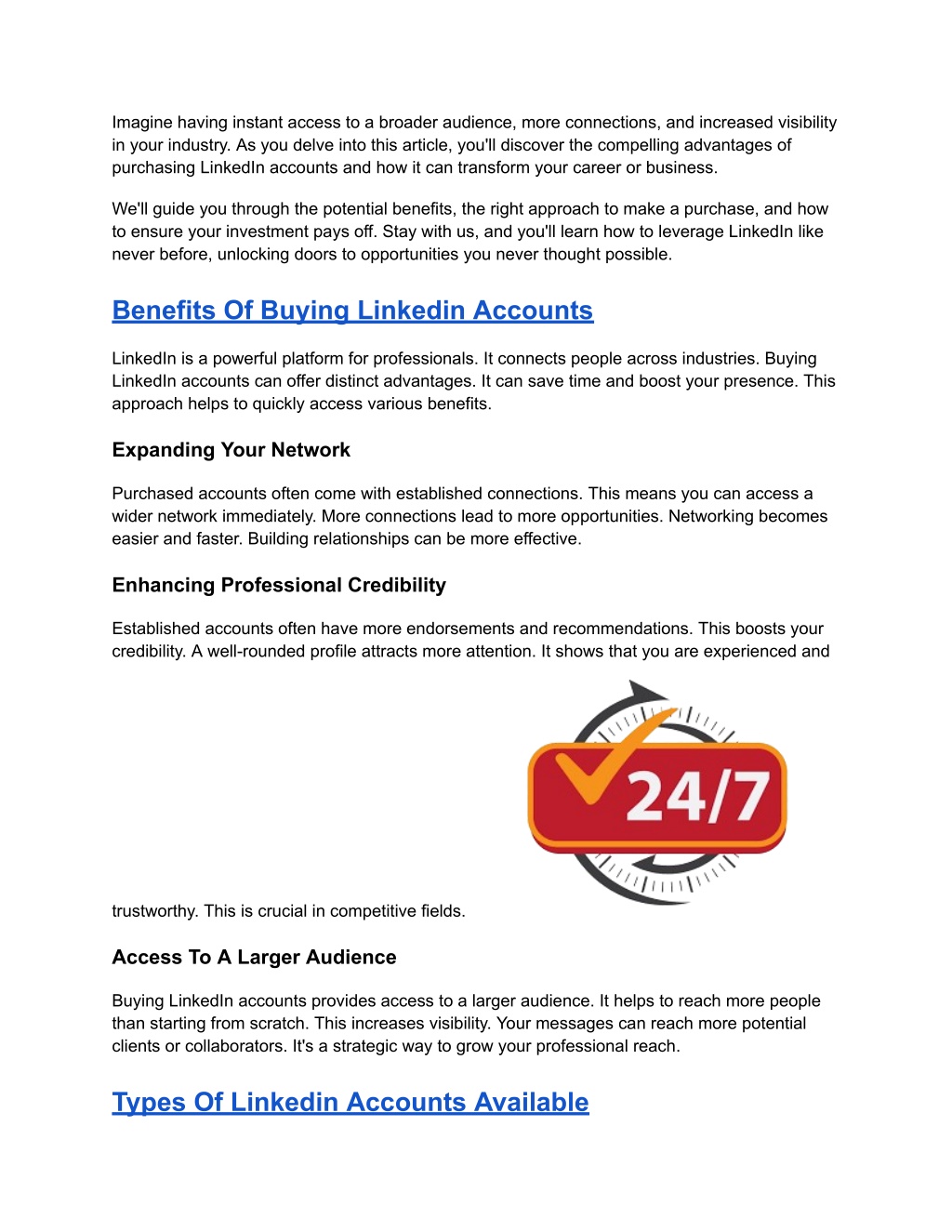 Imagine having instant access to a broader audience, more connections, and increased visibility in your industry. As you delve into this article, you'll discover the compelling advantages of purchasing LinkedIn accounts and how it can transform your career or business.

We'll guide you through the potential benefits, the right approach to make a purchase, and how to ensure your investment pays off. Stay with us, and you'll learn how to leverage LinkedIn like never before, unlocking doors to opportunities you never thought possible.

Benefits Of Buying Linkedin Accounts

LinkedIn is a powerful platform for professionals. It connects people across industries. Buying LinkedIn accounts can offer distinct advantages. It can save time and boost your presence. This approach helps to quickly access various benefits.

Expanding Your Network

Purchased accounts often come with established connections. This means you can access a wider network immediately. More connections lead to more opportunities. Networking becomes easier and faster. Building relationships can be more effective.

Enhancing Professional Credibility

Established accounts often have more endorsements and recommendations. This boosts your credibility. A well-rounded profile attracts more attention. It shows that you are experienced and

24/7

trustworthy. This is crucial in competitive fields.

Access To A Larger Audience

Buying LinkedIn accounts provides access to a larger audience. It helps to reach more people than starting from scratch. This increases visibility. Your messages can reach more potential clients or collaborators. It's a strategic way to grow your professional reach.

Types Of Linkedin Accounts Available